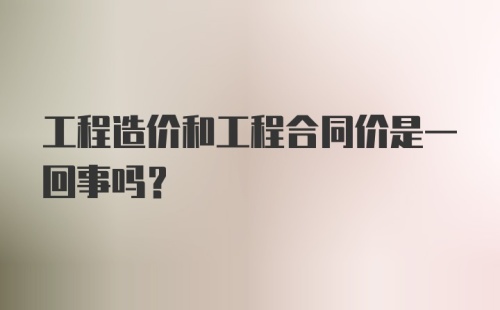 工程造价和工程合同价是一回事吗？